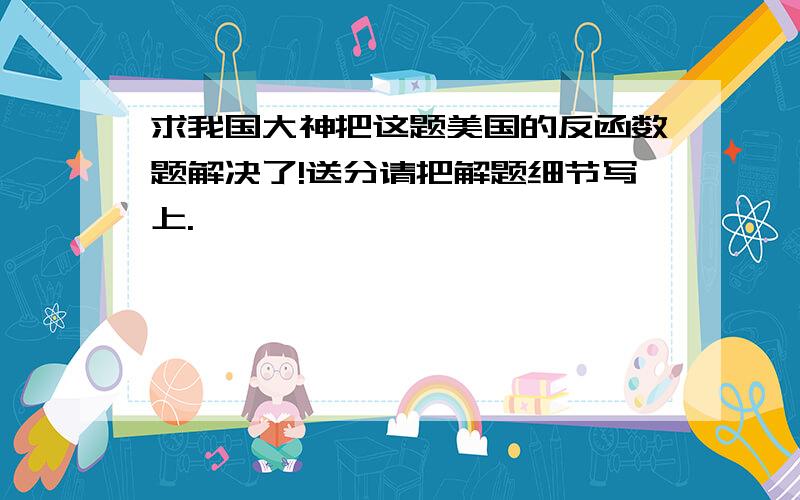 求我国大神把这题美国的反函数题解决了!送分请把解题细节写上.